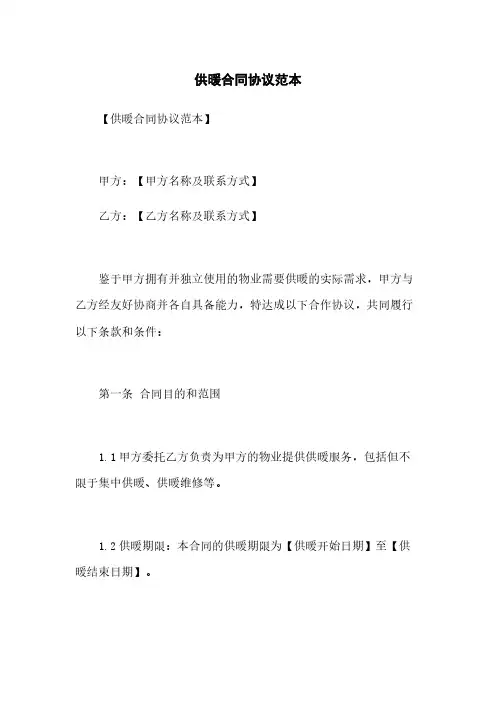 供暖合同协议范本

【供暖合同协议范本】

甲方：【甲方名称及联系方式】

乙方：【乙方名称及联系方式】

鉴于甲方拥有并独立使用的物业需要供暖的实际需求，甲方与乙方经友好协商并各自具备能力，特达成以下合作协议，共同履行以下条款和条件：

第一条 合同目的和范围

1.1 甲方委托乙方负责为甲方的物业提供供暖服务，包括但不限于集中供暖、供暖维修等。

1.2 供暖期限：本合同的供暖期限为【供暖开始日期】至【供暖结束日期】。